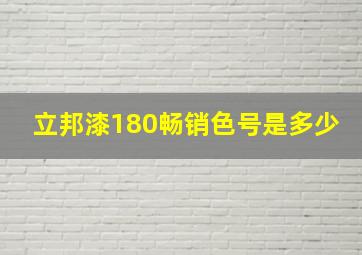 立邦漆180畅销色号是多少